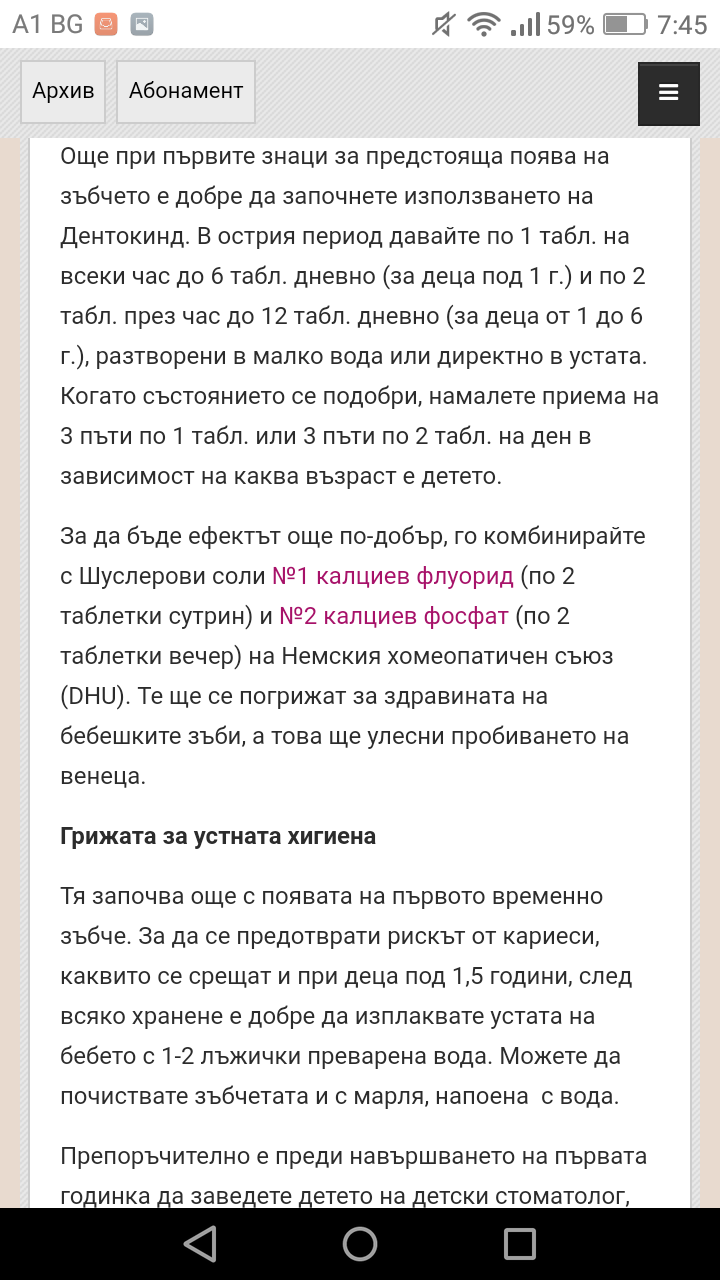 A1 BG 59% 7:45

Архив Абонамент

Още при първите знаци за предстояща поява на зъбчето е добре да започнете използването на Дентокинд. В острия период давайте по 1 табл. на всеки час до 6 табл. дневно (за деца под 1 г.) и по 2 табл. през час до 12 табл. дневно (за деца от 1 до 6 г.), разтворени в малко вода или директно в устата. Когато състоянието се подобри, намалете приема на 3 пъти по 1 табл. или 3 пъти по 2 табл. на ден в зависимост на каква възраст е детето.

За да бъде ефектът още по-добър, го комбинирайте с Шуслерови соли №1 калциев флуорид (по 2 таблетки сутрин) и №2 калциев фосфат (по 2 таблетки вечер) на Немския хомеопатичен съюз (DHU). Те ще се погрижат за здравината на бебешките зъби, а това ще улесни пробиването на венеца.

Грижата за устната хигиена

Тя започва още с появата на първото временно зъбче. За да се предотврати рискът от кариеси, каквито се срещат и при деца под 1,5 години, след всяко хранене е добре да изплаквате устата на бебето с 1-2 лъжички преварена вода. Можете да почиствате зъбчетата и с марля, напоена  с вода.

Препоръчително е преди навършването на първата годинка да заведете детето на детски стоматолог,